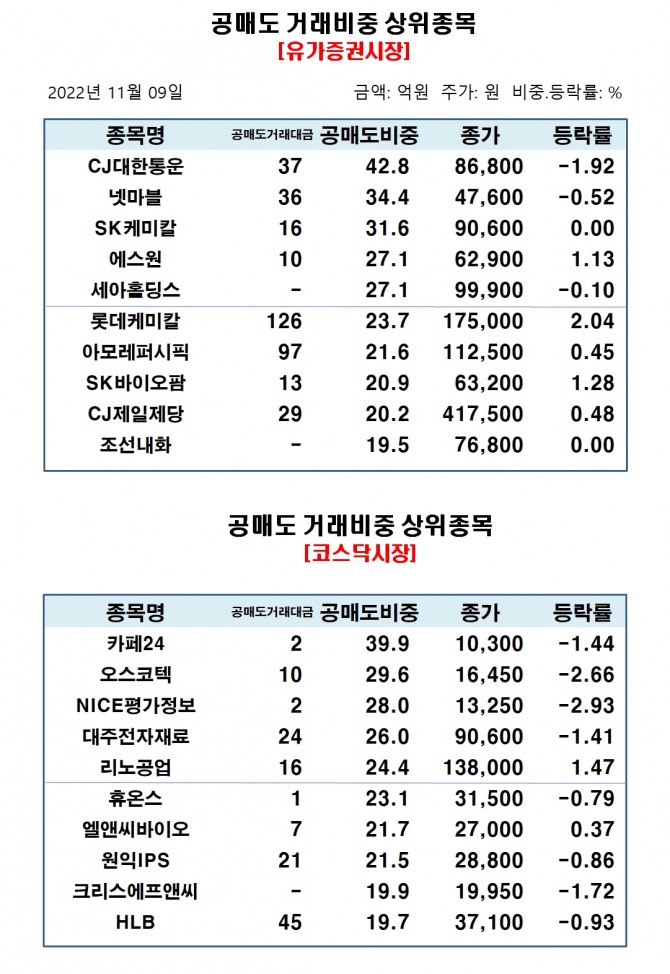 공매도 거래비중 상위종목
[유가증권시장]

2022년 11월 09일

금액: 억원 주가: 원 비중.등락률: %

| 종목명 | 공매도거래대금 | 공매도비중 | 종가 | 등락률 |
|---|---|---|---|---|
| CJ대한통운 | 37 | 42.8 | 86,800 | -1.92 |
| 넷마블 | 36 | 34.4 | 47,600 | -0.52 |
| SK케미칼 | 16 | 31.6 | 90,600 | 0.00 |
| 에스원 | 10 | 27.1 | 62,900 | 1.13 |
| 세아홀딩스 | - | 27.1 | 99,900 | -0.10 |
| 롯데케미칼 | 126 | 23.7 | 175,000 | 2.04 |
| 아모레퍼시픽 | 97 | 21.6 | 112,500 | 0.45 |
| SK바이오팜 | 13 | 20.9 | 63,200 | 1.28 |
| CJ제일제당 | 29 | 20.2 | 417,500 | 0.48 |
| 조선내화 | - | 19.5 | 76,800 | 0.00 |

공매도 거래비중 상위종목
[코스닥시장]

| 종목명 | 공매도거래대금 | 공매도비중 | 종가 | 등락률 |
|---|---|---|---|---|
| 카페24 | 2 | 39.9 | 10,300 | -1.44 |
| 오스코텍 | 10 | 29.6 | 16,450 | -2.66 |
| NICE평가정보 | 2 | 28.0 | 13,250 | -2.93 |
| 대주전자재료 | 24 | 26.0 | 90,600 | -1.41 |
| 리노공업 | 16 | 24.4 | 138,000 | 1.47 |
| 휴온스 | 1 | 23.1 | 31,500 | -0.79 |
| 엘앤씨바이오 | 7 | 21.7 | 27,000 | 0.37 |
| 원익IPS | 21 | 21.5 | 28,800 | -0.86 |
| 크리스에프앤씨 | - | 19.9 | 19,950 | -1.72 |
| HLB | 45 | 19.7 | 37,100 | -0.93 |